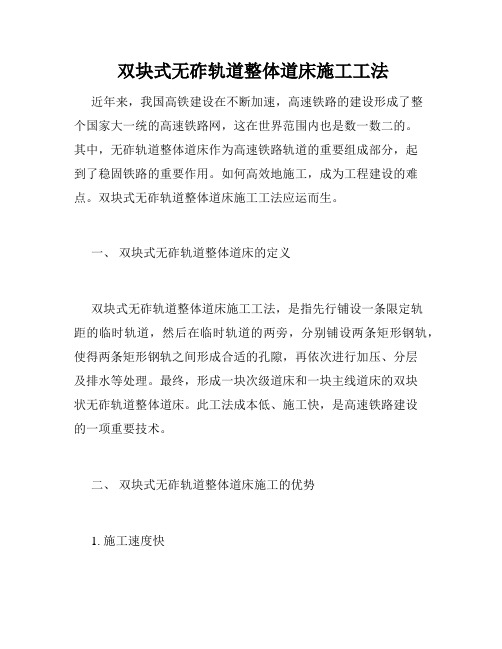 双块式无砟轨道整体道床施工工法

近年来，我国高铁建设在不断加速，高速铁路的建设形成了整个国家大一统的高速铁路网，这在世界范围内也是数一数二的。其中，无砟轨道整体道床作为高速铁路轨道的重要组成部分，起到了稳固铁路的重要作用。如何高效地施工，成为工程建设的难点。双块式无砟轨道整体道床施工工法应运而生。

一、 双块式无砟轨道整体道床的定义

双块式无砟轨道整体道床施工工法，是指先行铺设一条限定轨距的临时轨道，然后在临时轨道的两旁，分别铺设两条矩形钢轨，使得两条矩形钢轨之间形成合适的孔隙，再依次进行加压、分层及排水等处理。最终，形成一块次级道床和一块主线道床的双块状无砟轨道整体道床。此工法成本低、施工快，是高速铁路建设的一项重要技术。

二、 双块式无砟轨道整体道床施工的优势

1. 施工速度快